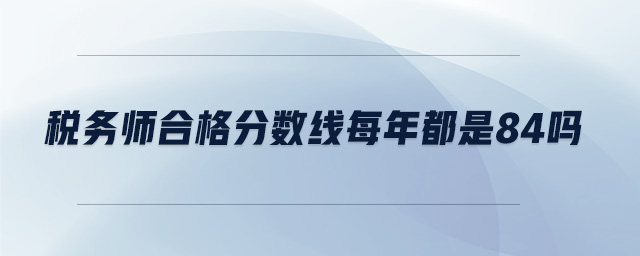 税务师合格分数线每年都是84吗